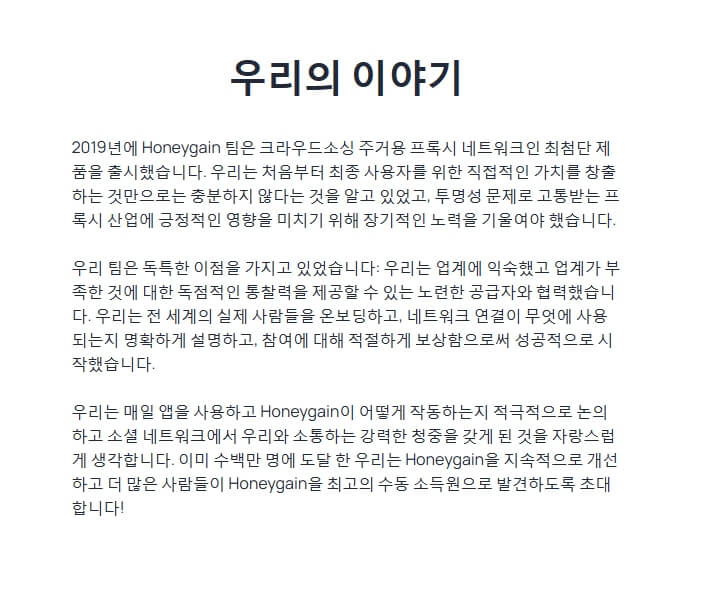 우리의 이야기

2019년에 Honeygain 팀은 크라우드소싱 주거용 프록시 네트워크인 최첨단 제품을 출시했습니다. 우리는 처음부터 최종 사용자를 위한 직접적인 가치를 창출하는 것만으로는 충분하지 않다는 것을 알고 있었고, 투명성 문제로 고통받는 프록시 산업에 긍정적인 영향을 미치기 위해 장기적인 노력을 기울여야 했습니다.

우리 팀은 독특한 이점을 가지고 있었습니다: 우리는 업계에 익숙했고 업계가 부족한 것에 대한 독점적인 통찰력을 제공할 수 있는 노련한 공급자와 협력했습니다. 우리는 전 세계의 실제 사람들을 온보딩하고, 네트워크 연결이 무엇에 사용되는지 명확하게 설명하고, 참여에 대해 적절하게 보상함으로써 성공적으로 시작했습니다.

우리는 매일 앱을 사용하고 Honeygain이 어떻게 작동하는지 적극적으로 논의하고 소셜 네트워크에서 우리와 소통하는 강력한 청중을 갖게 된 것을 자랑스럽게 생각합니다. 이미 수백만 명에 도달 한 우리는 Honeygain을 지속적으로 개선하고 더 많은 사람들이 Honeygain을 최고의 수동 소득원으로 발견하도록 초대합니다!